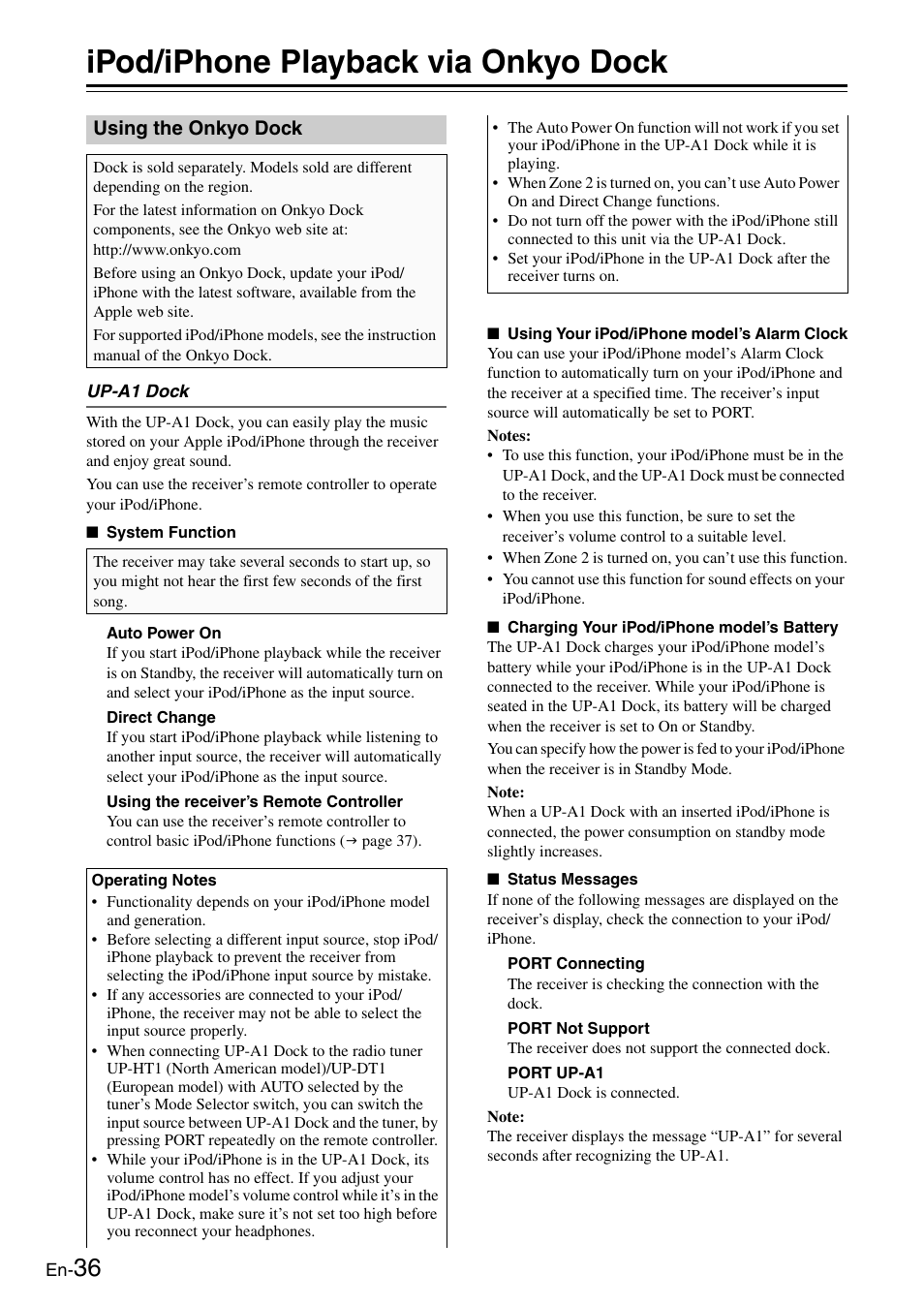 iPod/iPhone Playback via Onkyo Dock

Using the Onkyo Dock

Dock is sold separately. Models sold are different depending on the region.

For the latest information on Onkyo Dock components, see the Onkyo web site at: http://www.onkyo.com

Before using an Onkyo Dock, update your iPod/iPhone with the latest software, available from the Apple web site.

For supported iPod/iPhone models, see the instruction manual of the Onkyo Dock.

UP-A1 Dock

With the UP-A1 Dock, you can easily play the music stored on your Apple iPod/iPhone through the receiver and enjoy great sound.

You can use the receiver's remote controller to operate your iPod/iPhone.

■ System Function

The receiver may take several seconds to start up, so you might not hear the first few seconds of the first song.

Auto Power On
If you start iPod/iPhone playback while the receiver is on Standby, the receiver will automatically turn on and select your iPod/iPhone as the input source.

Direct Change
If you start iPod/iPhone playback while listening to another input source, the receiver will automatically select your iPod/iPhone as the input source.

Using the receiver's Remote Controller
You can use the receiver's remote controller to control basic iPod/iPhone functions (→ page 37).

Operating Notes
• Functionality depends on your iPod/iPhone model and generation.
• Before selecting a different input source, stop iPod/iPhone playback to prevent the receiver from selecting the iPod/iPhone input source by mistake.
• If any accessories are connected to your iPod/iPhone, the receiver may not be able to select the input source properly.
• When connecting UP-A1 Dock to the radio tuner UP-HT1 (North American model)/UP-DT1 (European model) with AUTO selected by the tuner's Mode Selector switch, you can switch the input source between UP-A1 Dock and the tuner, by pressing PORT repeatedly on the remote controller.
• While your iPod/iPhone is in the UP-A1 Dock, its volume control has no effect. If you adjust your iPod/iPhone model's volume control while it's in the UP-A1 Dock, make sure it's not set too high before you reconnect your headphones.

• The Auto Power On function will not work if you set your iPod/iPhone in the UP-A1 Dock while it is playing.
• When Zone 2 is turned on, you can't use Auto Power On and Direct Change functions.
• Do not turn off the power with the iPod/iPhone still connected to this unit via the UP-A1 Dock.
• Set your iPod/iPhone in the UP-A1 Dock after the receiver turns on.

■ Using Your iPod/iPhone model's Alarm Clock
You can use your iPod/iPhone model's Alarm Clock function to automatically turn on your iPod/iPhone and the receiver at a specified time. The receiver's input source will automatically be set to PORT.

Notes:
• To use this function, your iPod/iPhone must be in the UP-A1 Dock, and the UP-A1 Dock must be connected to the receiver.
• When you use this function, be sure to set the receiver's volume control to a suitable level.
• When Zone 2 is turned on, you can't use this function.
• You cannot use this function for sound effects on your iPod/iPhone.

■ Charging Your iPod/iPhone model's Battery
The UP-A1 Dock charges your iPod/iPhone model's battery while your iPod/iPhone is in the UP-A1 Dock connected to the receiver. While your iPod/iPhone is seated in the UP-A1 Dock, its battery will be charged when the receiver is set to On or Standby.

You can specify how the power is fed to your iPod/iPhone when the receiver is in Standby Mode.

Note:
When a UP-A1 Dock with an inserted iPod/iPhone is connected, the power consumption on standby mode slightly increases.

■ Status Messages
If none of the following messages are displayed on the receiver's display, check the connection to your iPod/iPhone.

PORT Connecting
The receiver is checking the connection with the dock.

PORT Not Support
The receiver does not support the connected dock.

PORT UP-A1
UP-A1 Dock is connected.

Note:
The receiver displays the message "UP-A1" for several seconds after recognizing the UP-A1.

En-36